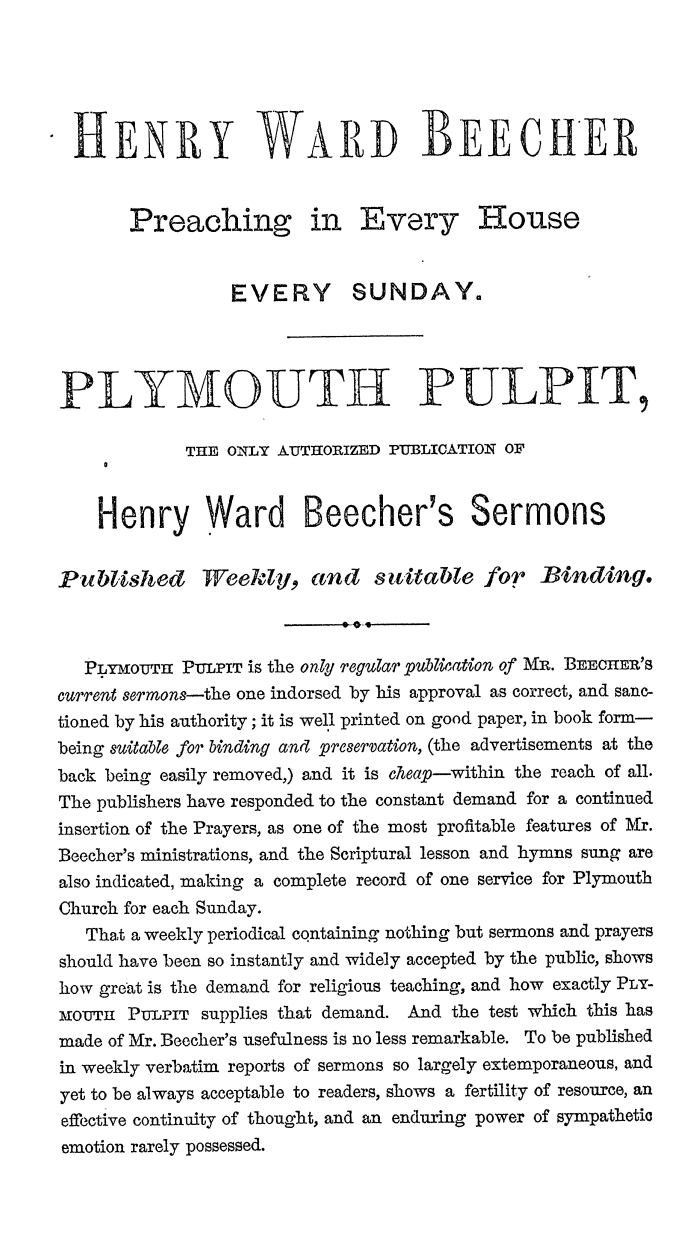 HENRY WARD BEECHER

Preaching in Every House

EVERY SUNDAY.

PLYMOUTH PULPIT,

THE ONLY AUTHORIZED PUBLICATION OF

Henry Ward Beecher's Sermons

Published Weekly, and suitable for Binding.

PLYMOUTH PULPIT is the only regular publication of MR. BEECHER'S current sermons—the one indorsed by his approval as correct, and sanctioned by his authority; it is well printed on good paper, in book form—being suitable for binding and preservation, (the advertisements at the back being easily removed,) and it is cheap—within the reach of all. The publishers have responded to the constant demand for a continued insertion of the Prayers, as one of the most profitable features of Mr. Beecher's ministrations, and the Scriptural lesson and hymns sung are also indicated, making a complete record of one service for Plymouth Church for each Sunday.

That a weekly periodical containing nothing but sermons and prayers should have been so instantly and widely accepted by the public, shows how great is the demand for religious teaching, and how exactly PLYMOUTH PULPIT supplies that demand. And the test which this has made of Mr. Beecher's usefulness is no less remarkable. To be published in weekly verbatim reports of sermons so largely extemporaneous, and yet to be always acceptable to readers, shows a fertility of resource, an effective continuity of thought, and an enduring power of sympathetic emotion rarely possessed.